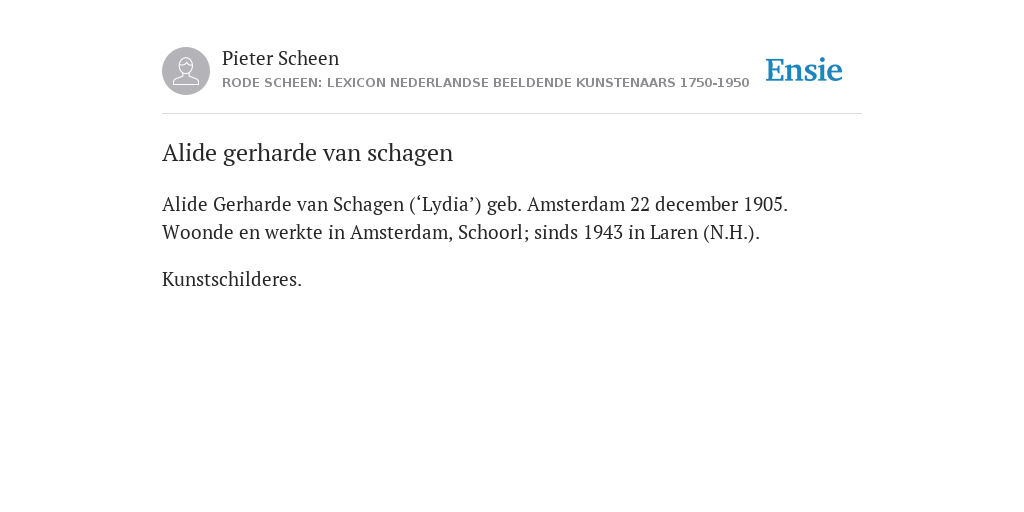 Pieter Scheen
RODE SCHEEN: LEXICON NEDERLANDSE BEELDENDE KUNSTENAARS 1750-1950

Ensie

Alide gerharde van schagen

Alide Gerharde van Schagen (‘Lydia’) geb. Amsterdam 22 december 1905. Woonde en werkte in Amsterdam, Schoorl; sinds 1943 in Laren (N.H.).

Kunstschilderes.